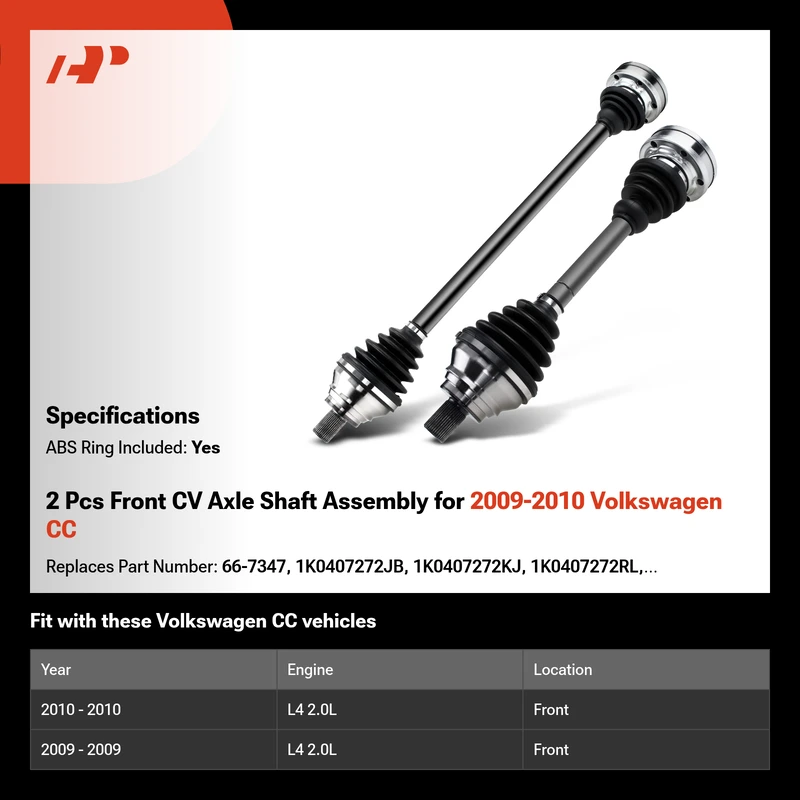 Specifications

ABS Ring Included: Yes

2 Pcs Front CV Axle Shaft Assembly for 2009-2010 Volkswagen CC

Replaces Part Number: 66-7347, 1K0407272JB, 1K0407272KJ, 1K0407272RL,...

Fit with these Volkswagen CC vehicles

| Year | Engine | Location |
|---|---|---|
| 2010 - 2010 | L4 2.0L | Front |
| 2009 - 2009 | L4 2.0L | Front |